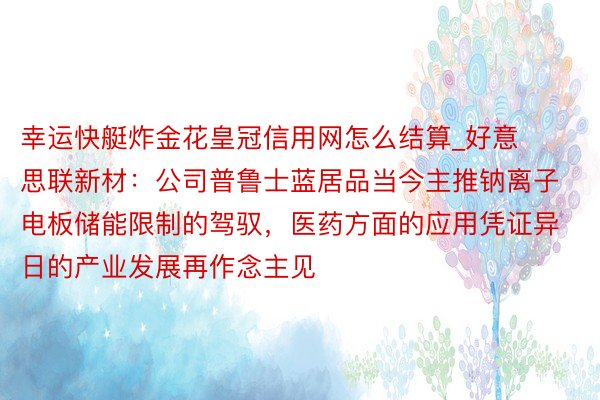 幸运快艇炸金花皇冠信用网怎么结算_好意思联新材：公司普鲁士蓝居品当今主推钠离子电板储能限制的驾驭，医药方面的应用凭证异日的产业发展再作念主见